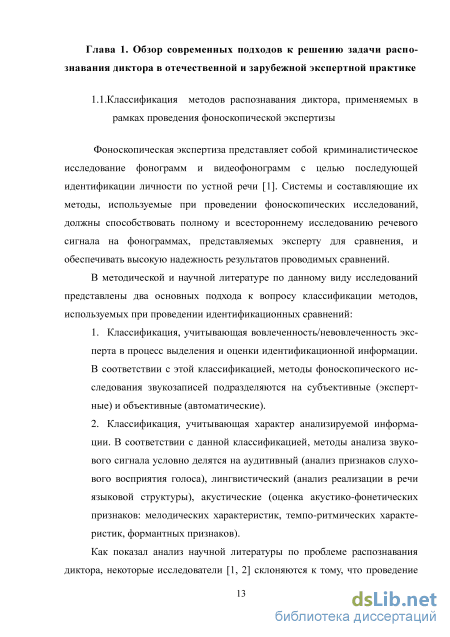 Глава 1. Обзор современных подходов к решению задачи распознавания диктора в отечественной и зарубежной экспертной практике

1.1.Классификация методов распознавания диктора, применяемых в рамках проведения фоноскопической экспертизы

Фоноскопическая экспертиза представляет собой криминалистическое исследование фонограмм и видеофонограмм с целью последующей идентификации личности по устной речи [1]. Системы и составляющие их методы, используемые при проведении фоноскопических исследований, должны способствовать полному и всестороннему исследованию речевого сигнала на фонограммах, представляемых эксперту для сравнения, и обеспечивать высокую надежность результатов проводимых сравнений.

В методической и научной литературе по данному виду исследований представлены два основных подхода к вопросу классификации методов, используемых при проведении идентификационных сравнений:

1. Классификация, учитывающая вовлеченность/невовлеченность эксперта в процесс выделения и оценки идентификационной информации. В соответствии с этой классификацией, методы фоноскопического исследования звукозаписей подразделяются на субъективные (экспертные) и объективные (автоматические).

2. Классификация, учитывающая характер анализируемой информации. В соответствии с данной классификацией, методы анализа звукового сигнала условно делятся на аудитивный (анализ признаков слухового восприятия голоса), лингвистический (анализ реализации в речи языковой структуры), акустические (оценка акустико-фонетических признаков: мелодических характеристик, темпо-ритмических характеристик, формантных признаков).

Как показал анализ научной литературы по проблеме распознавания диктора, некоторые исследователи [1, 2] склоняются к тому, что проведение

13

dsLib.net
библиотека диссертаций